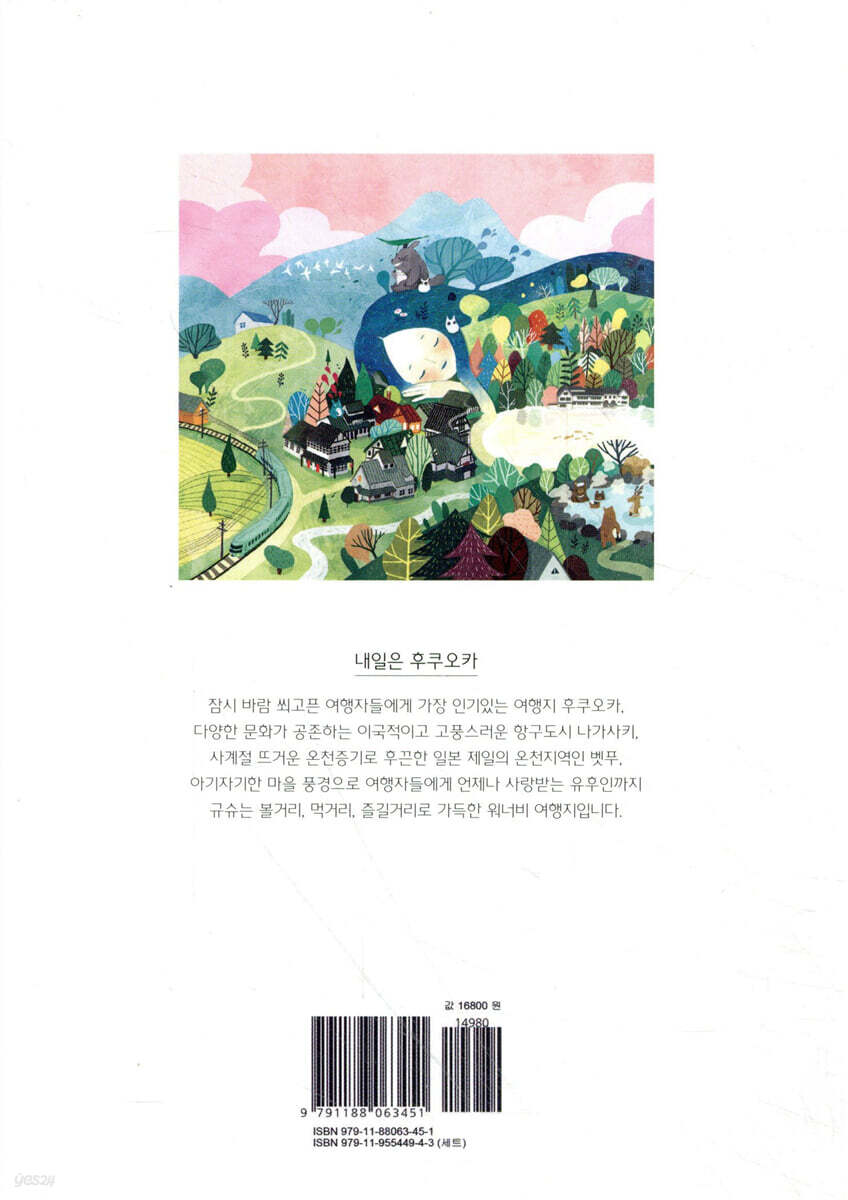 내일은 후쿠오카

잠시 바람 쐬고픈 여행자들에게 가장 인기있는 여행지 후쿠오카,
다양한 문화가 공존하는 이국적이고 고풍스러운 항구도시 나가사키,
사계절 뜨거운 온천증기로 후끈한 일본 제일의 온천지역인 벳푸,
아기자기한 마을 풍경으로 여행자들에게 언제나 사랑받는 유후인까지
규슈는 볼거리, 먹거리, 즐길거리로 가득한 워너비 여행지입니다.

값 16800 원

14980

9 791188 063451

ISBN 979-11-88063-45-1
ISBN 979-11-955449-4-3 (세트)

yes24